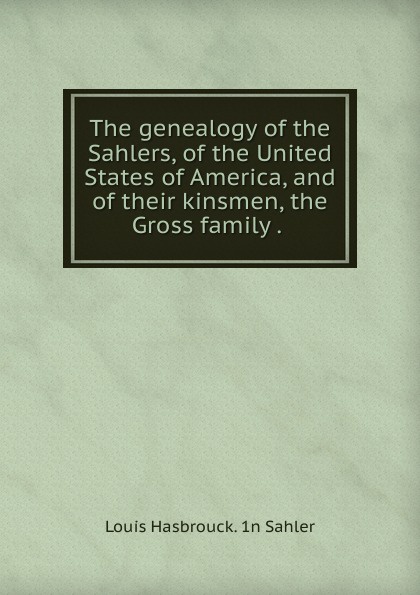 The genealogy of the Sahlers, of the United States of America, and of their kinsmen, the Gross family .

Louis Hasbrouck. 1n Sahler